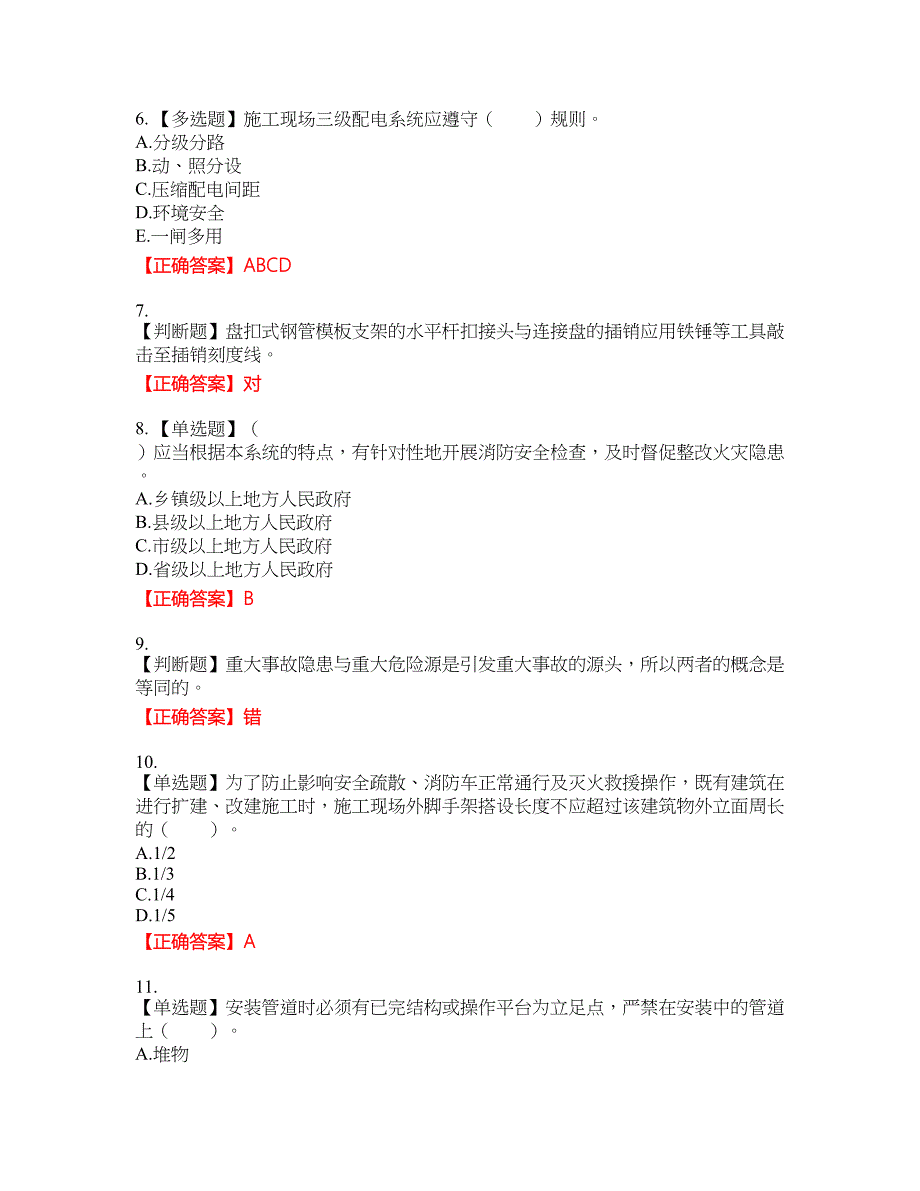 6.【多选题】施工现场三级配电系统应遵守（　　）规则。
A.分级分路
B.动、照分设
C.压缩配电间距
D.环境安全
E.一闸多用
【正确答案】ABCD

7.
【判断题】盘扣式钢管模板支架的水平杆扣接头与连接盘的插销应用铁锤等工具敲击至插销刻度线。
【正确答案】对

8.【单选题】（
）应当根据本系统的特点，有针对性地开展消防安全检查，及时督促整改火灾隐患。
A.乡镇级以上地方人民政府
B.县级以上地方人民政府
C.市级以上地方人民政府
D.省级以上地方人民政府
【正确答案】B

9.
【判断题】重大事故隐患与重大危险源是引发重大事故的源头，所以两者的概念是等同的。
【正确答案】错

10.
【单选题】为了防止影响安全疏散、消防车正常通行及灭火救援操作，既有建筑在进行扩建、改建施工时，施工现场外脚手架搭设长度不应超过该建筑物外立面周长的（　　）。
A.1/2
B.1/3
C.1/4
D.1/5
【正确答案】A

11.
【单选题】安装管道时必须有已完结构或操作平台为立足点，严禁在安装中的管道上（　　）。
A.堆物